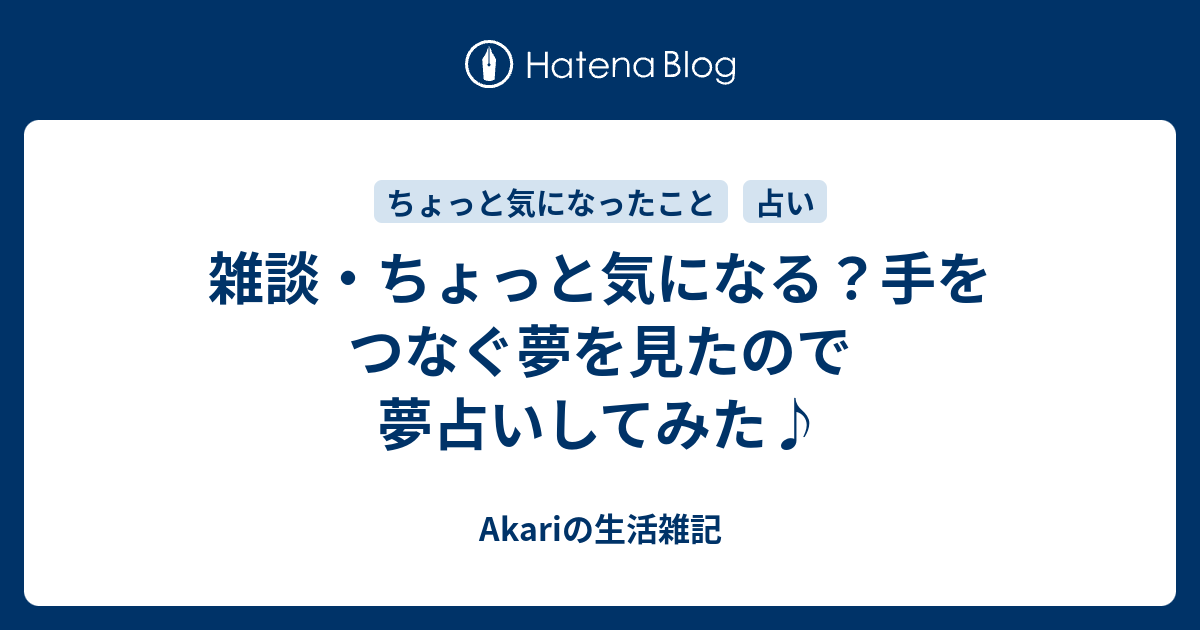 Hatena Blog

ちょっと気になったこと
占い

雑談・ちょっと気になる？手をつなぐ夢を見たので夢占いしてみた♪

Akariの生活雑記